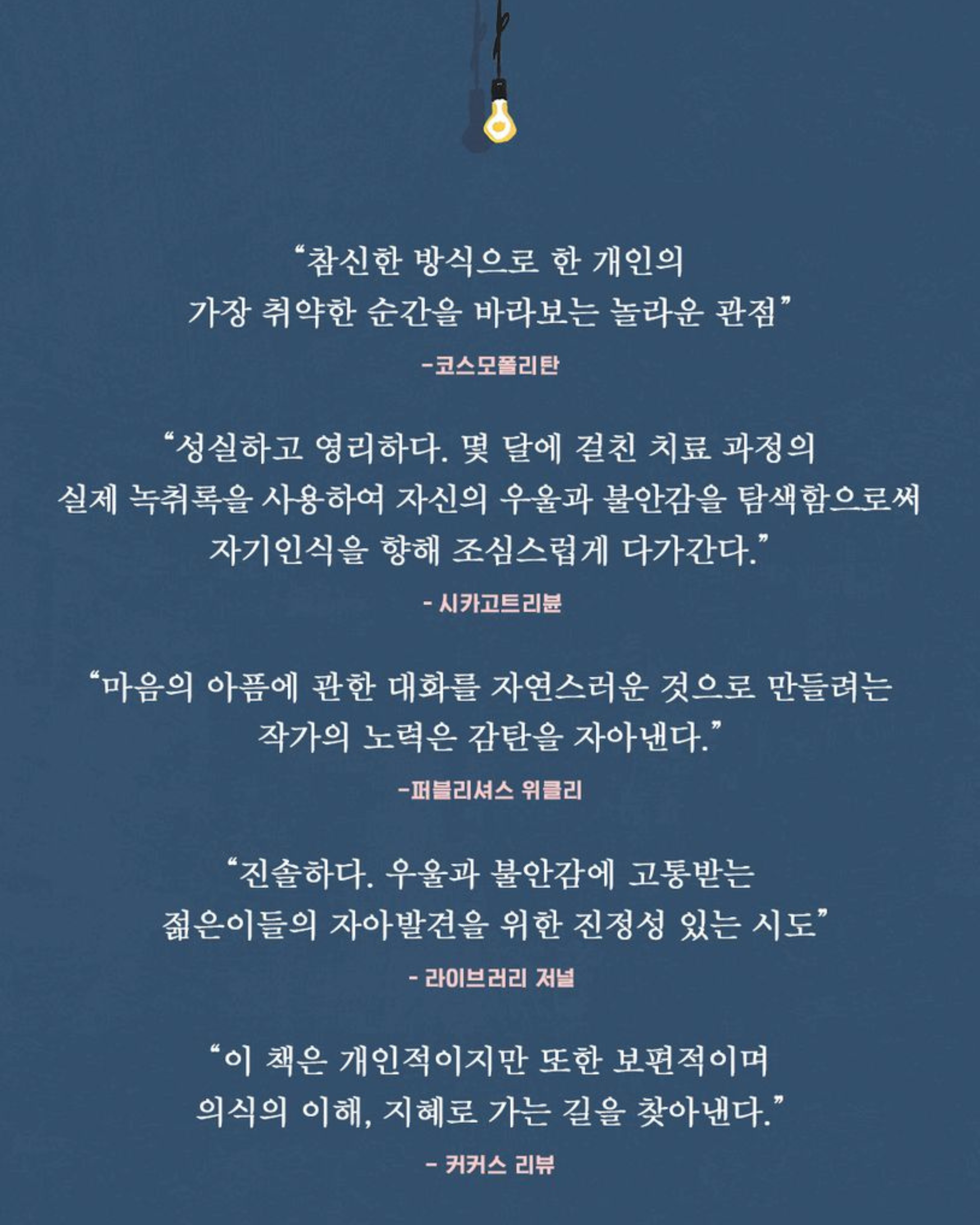 “참신한 방식으로 한 개인의 가장 취약한 순간을 바라보는 놀라운 관점”

-코스모폴리탄

“성실하고 영리하다. 몇 달에 걸친 치료 과정의 실제 녹취록을 사용하여 자신의 우울과 불안감을 탐색함으로써 자기인식을 향해 조심스럽게 다가간다.”

- 시카고트리뷴

“마음의 아픔에 관한 대화를 자연스러운 것으로 만들려는 작가의 노력은 감탄을 자아낸다.”

-퍼블리셔스 위클리

“진솔하다. 우울과 불안감에 고통받는 젊은이들의 자아발견을 위한 진정성 있는 시도”

- 라이브러리 저널

“이 책은 개인적이지만 또한 보편적이며 의식의 이해, 지혜로 가는 길을 찾아낸다.”

- 커커스 리뷰